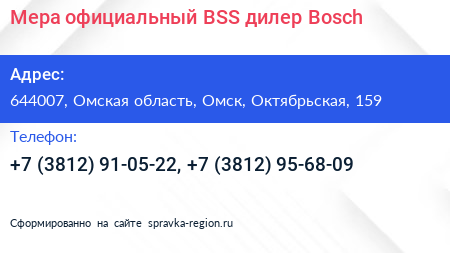 Мера официальный BSS дилер Bosch

Адрес:

644007, Омская область, Омск, Октябрьская, 159

Телефон:

+7 (3812) 91-05-22, +7 (3812) 95-68-09

Сформированно на сайте spravka-region.ru